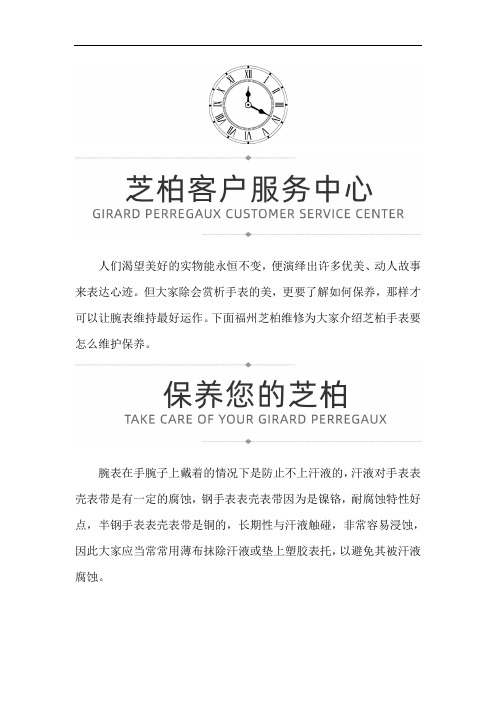 芝柏客户服务中心
GIRARD PERREGAUX CUSTOMER SERVICE CENTER

人们渴望美好的实物能永恒不变，便演绎出许多优美、动人故事来表达心迹。但大家除会赏析手表的美，更要了解如何保养，那样才可以让腕表维持最好运作。下面福州芝柏维修为大家介绍芝柏手表要怎么维护保养。

保养您的芝柏
TAKE CARE OF YOUR GIRARD PERREGAUX

腕表在手腕子上戴着的情况下是防止不上汗液的，汗液对手表表壳表带是有一定的腐蚀，钢手表表壳表带因为是镍铬，耐腐蚀特性好点，半钢手表表壳表带是铜的，长期性与汗液触碰，非常容易浸蚀，因此大家应当常常用薄布抹除汗液或垫上塑胶表托，以避免其被汗液腐蚀。